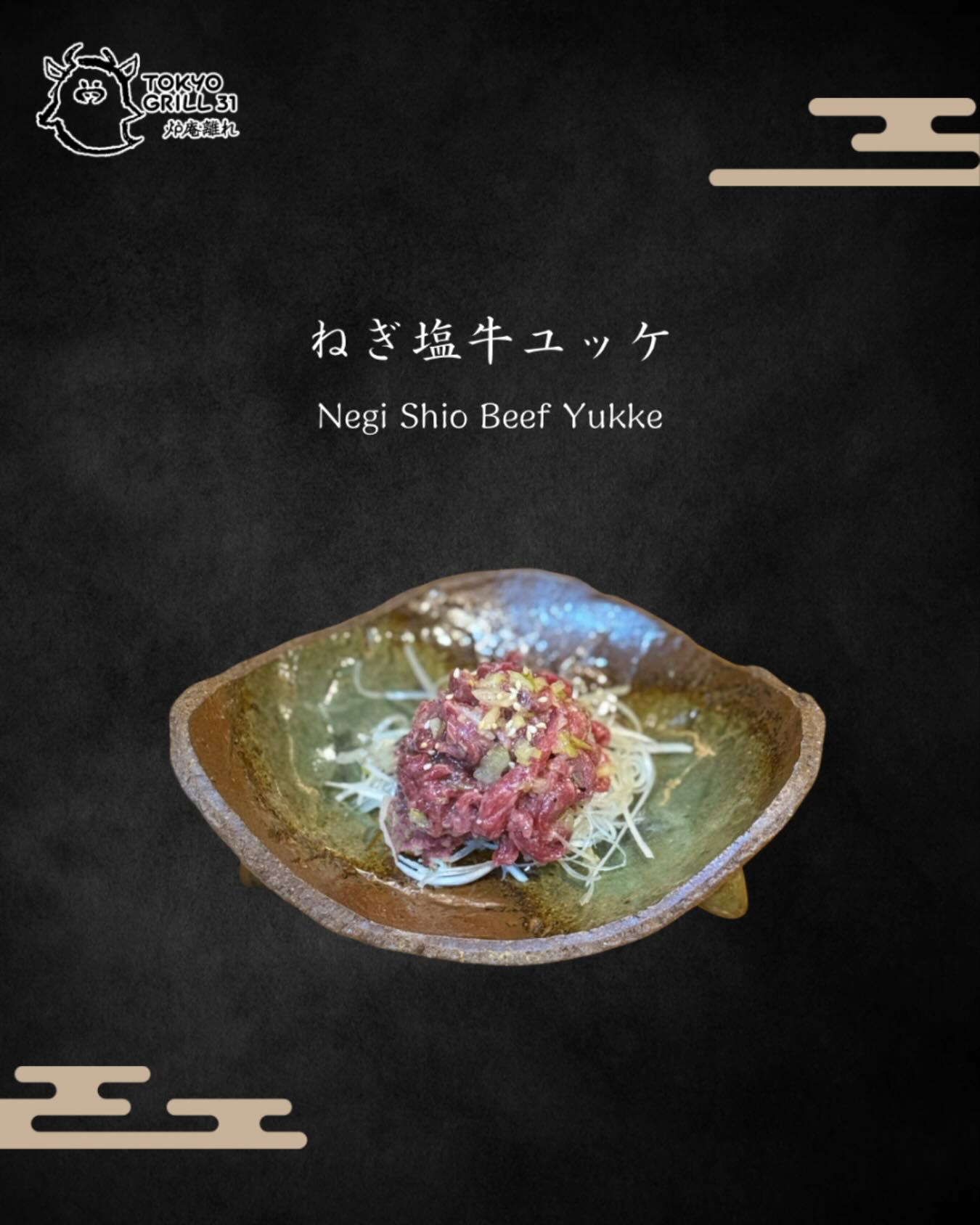 TOKYO GRILL 31
炉庵離れ

ねぎ塩牛ユッケ

Negi Shio Beef Yukke